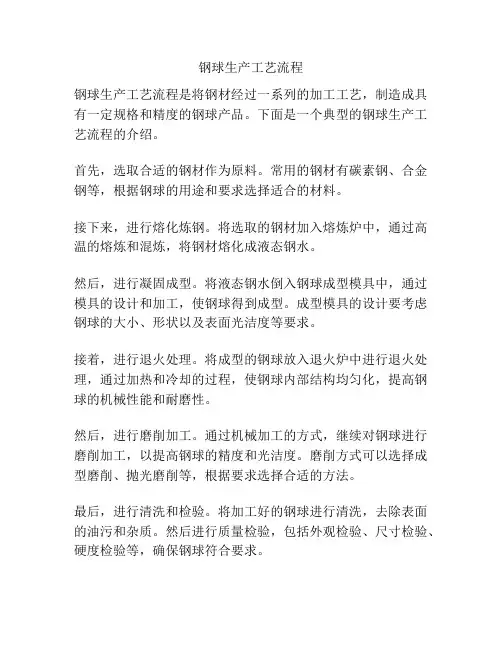 钢球生产工艺流程

钢球生产工艺流程是将钢材经过一系列的加工工艺，制造成具有一定规格和精度的钢球产品。下面是一个典型的钢球生产工艺流程的介绍。

首先，选取合适的钢材作为原料。常用的钢材有碳素钢、合金钢等，根据钢球的用途和要求选择适合的材料。

接下来，进行熔化炼钢。将选取的钢材加入熔炼炉中，通过高温的熔炼和混炼，将钢材熔化成液态钢水。

然后，进行凝固成型。将液态钢水倒入钢球成型模具中，通过模具的设计和加工，使钢球得到成型。成型模具的设计要考虑钢球的大小、形状以及表面光洁度等要求。

接着，进行退火处理。将成型的钢球放入退火炉中进行退火处理，通过加热和冷却的过程，使钢球内部结构均匀化，提高钢球的机械性能和耐磨性。

然后，进行磨削加工。通过机械加工的方式，继续对钢球进行磨削加工，以提高钢球的精度和光洁度。磨削方式可以选择成型磨削、抛光磨削等，根据要求选择合适的方法。

最后，进行清洗和检验。将加工好的钢球进行清洗，去除表面的油污和杂质。然后进行质量检验，包括外观检验、尺寸检验、硬度检验等，确保钢球符合要求。